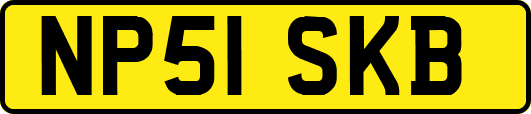 NP51 SKB